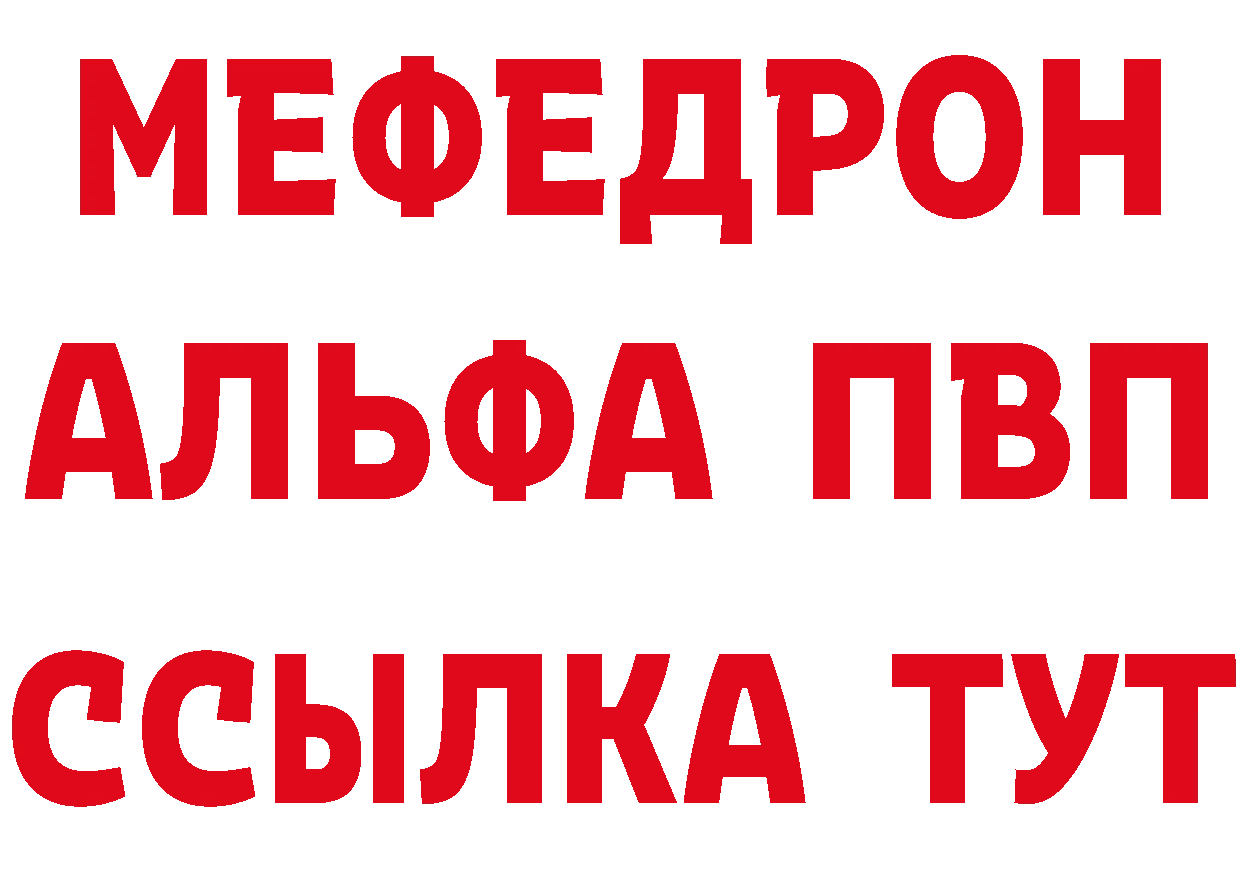 МЕФЕДРОН
АЛЬФА ПВП
ССЫЛКА ТУТ